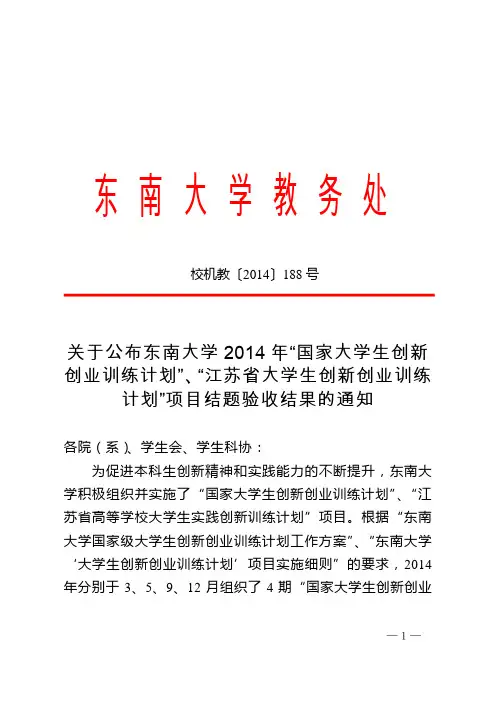 东南大学教务处

校机教〔2014〕188 号

关于公布东南大学 2014 年“国家大学生创新创业训练计划”、“江苏省大学生创新创业训练计划”项目结题验收结果的通知

各院（系）、学生会、学生科协：

为促进本科生创新精神和实践能力的不断提升，东南大学积极组织并实施了“国家大学生创新创业训练计划”、“江苏省高等学校大学生实践创新训练计划”项目。根据“东南大学国家级大学生创新创业训练计划工作方案”、“东南大学‘大学生创新创业训练计划’项目实施细则”的要求，2014 年分别于 3、5、9、12 月组织了 4 期“国家大学生创新创业

— 1 —